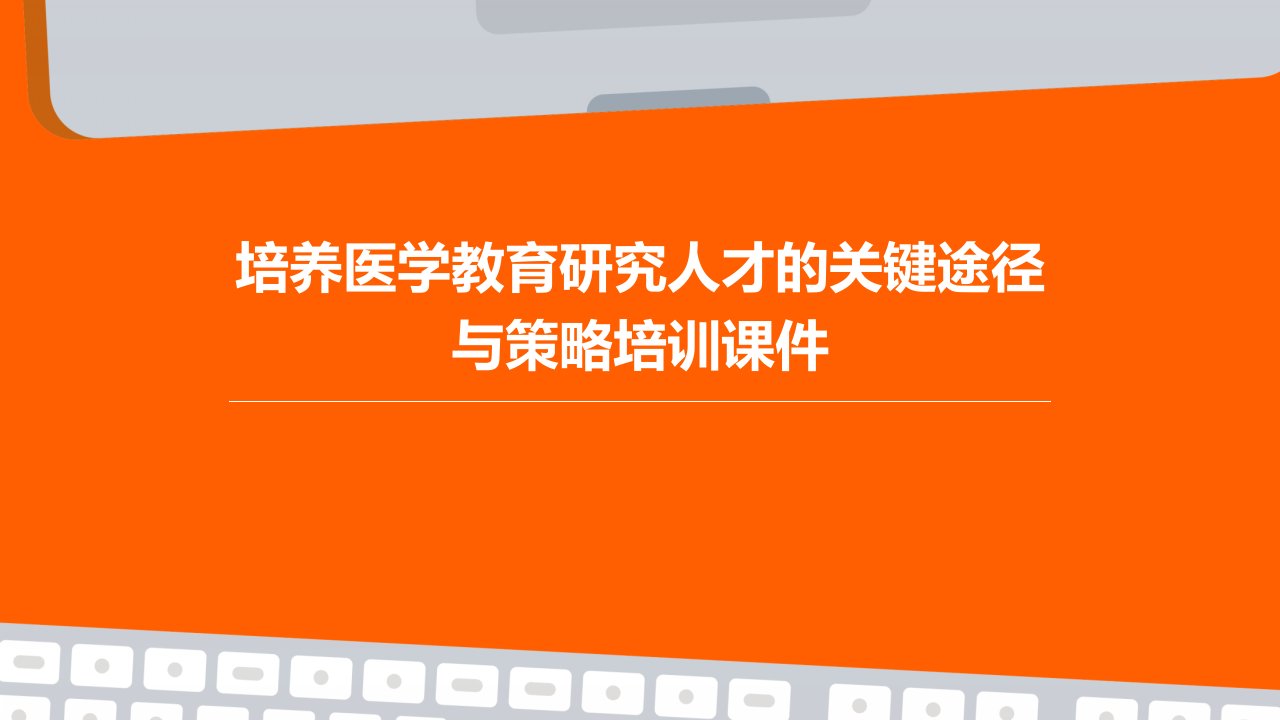 培养医学教育研究人才的关键途径与策略培训课件